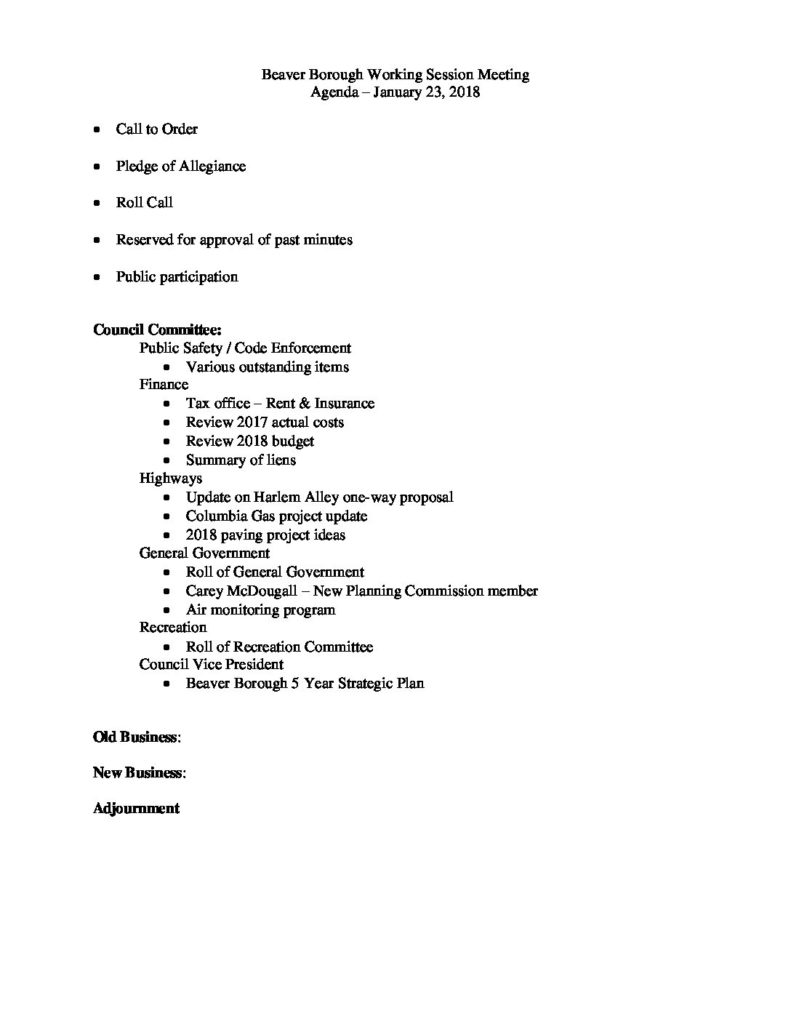 Beaver Borough Working Session Meeting
Agenda – January 23, 2018

• Call to Order

• Pledge of Allegiance

• Roll Call

• Reserved for approval of past minutes

• Public participation

Council Committee:
Public Safety / Code Enforcement
• Various outstanding items
Finance
• Tax office – Rent & Insurance
• Review 2017 actual costs
• Review 2018 budget
• Summary of liens
Highways
• Update on Harlem Alley one-way proposal
• Columbia Gas project update
• 2018 paving project ideas
General Government
• Roll of General Government
• Carey McDougall – New Planning Commission member
• Air monitoring program
Recreation
• Roll of Recreation Committee
Council Vice President
• Beaver Borough 5 Year Strategic Plan

Old Business:

New Business:

Adjournment